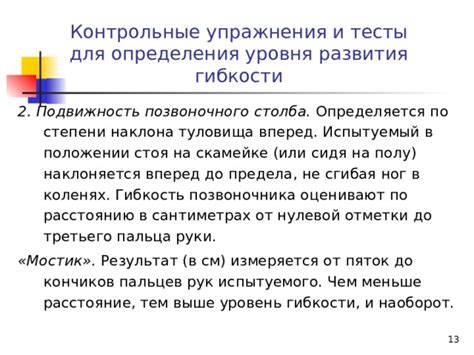 Контрольные упражнения и тесты для определения уровня развития гибкости

2. Подвижность позвоночного столба. Определяется по степени наклона туловища вперед. Испытуемый в положении стоя на скамейке (или сидя на полу) наклоняется вперед до предела, не сгибая ног в коленях. Гибкость позвоночника оценивают по расстоянию в сантиметрах от нулевой отметки до третьего пальца руки.

«Мостик». Результат (в см) измеряется от пяток до кончиков пальцев рук испытуемого. Чем меньше расстояние, тем выше уровень гибкости, и наоборот.

13